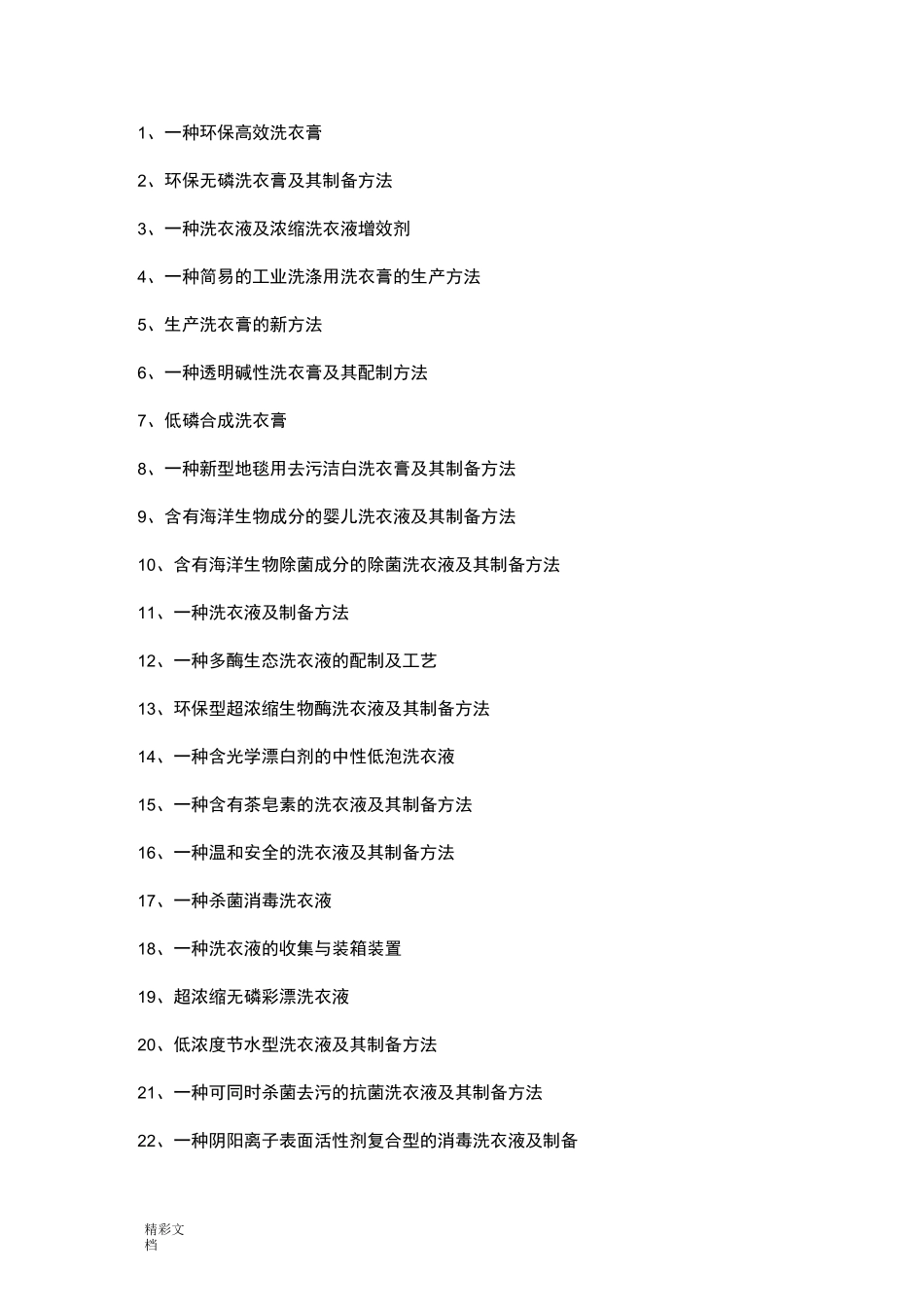 1、一种环保高效洗衣膏

2、环保无磷洗衣膏及其制备方法

3、一种洗衣液及浓缩洗衣液增效剂

4、一种简易的工业洗涤用洗衣膏的生产方法

5、生产洗衣膏的新方法

6、一种透明碱性洗衣膏及其配制方法

7、低磷合成洗衣膏

8、一种新型地毯用去污洁白洗衣膏及其制备方法

9、含有海洋生物成分的婴儿洗衣液及其制备方法

10、含有海洋生物除菌成分的除菌洗衣液及其制备方法

11、一种洗衣液及制备方法

12、一种多酶生态洗衣液的配制及工艺

13、环保型超浓缩生物酶洗衣液及其制备方法

14、一种含光学漂白剂的中性低泡洗衣液

15、一种含有茶皂素的洗衣液及其制备方法

16、一种温和安全的洗衣液及其制备方法

17、一种杀菌消毒洗衣液

18、一种洗衣液的收集与装箱装置

19、超浓缩无磷彩漂洗衣液

20、低浓度节水型洗衣液及其制备方法

21、一种可同时杀菌去污的抗菌洗衣液及其制备方法

22、一种阴阳离子表面活性剂复合型的消毒洗衣液及制备

精彩文档